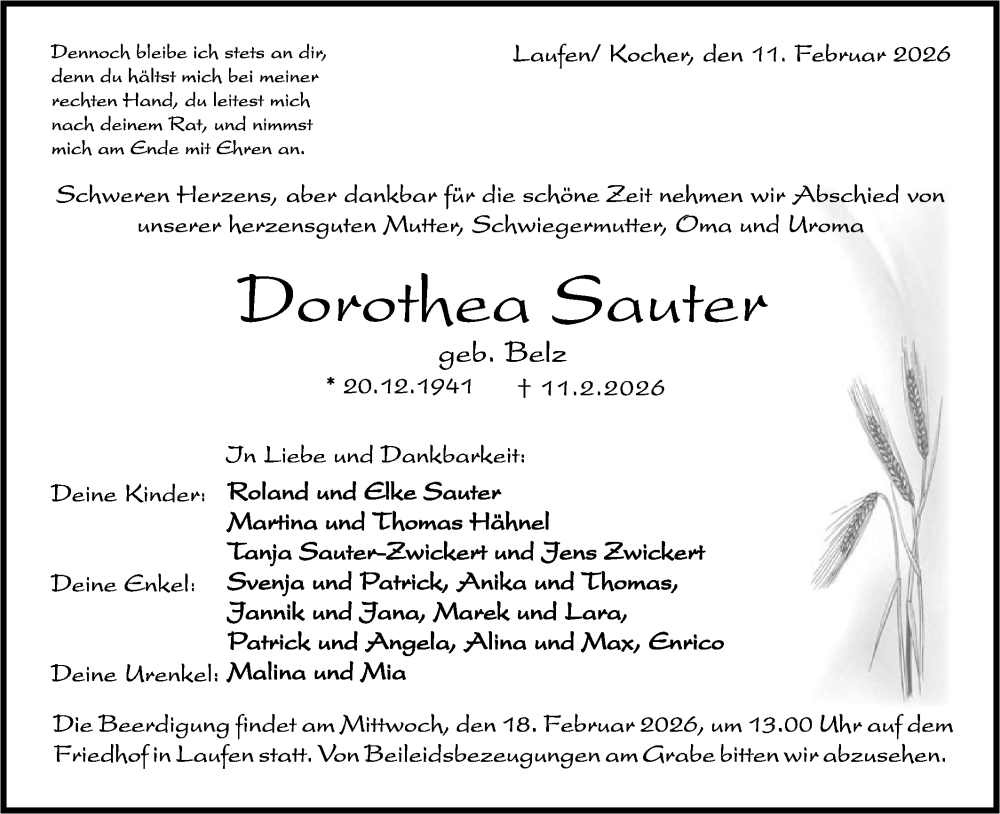 Dennoch bleibe ich stets an dir, denn du hältst mich bei meiner rechten Hand, du leitest mich nach deinem Rat, und nimmst mich am Ende mit Ehren an.

Laufen/ Kocher, den 11. Februar 2026

Schweren Herzens, aber dankbar für die schöne Zeit nehmen wir Abschied von unserer herzensguten Mutter, Schwiegermutter, Oma und Uroma

Dorothea Sauter

geb. Belz

* 20.12.1941 † 11.2.2026

In Liebe und Dankbarkeit:

Deine Kinder: Roland und Elke Sauter
Martina und Thomas Hähnel
Tanja Sauter-Zwickert und Jens Zwickert

Deine Enkel: Svenja und Patrick, Anika und Thomas,
Jannik und Jana, Marek und Lara,
Patrick und Angela, Alina und Max, Enrico

Deine Urenkel: Malina und Mia

Die Beerdigung findet am Mittwoch, den 18. Februar 2026, um 13.00 Uhr auf dem Friedhof in Laufen statt. Von Beileidsbezeugungen am Grabe bitten wir abzusehen.